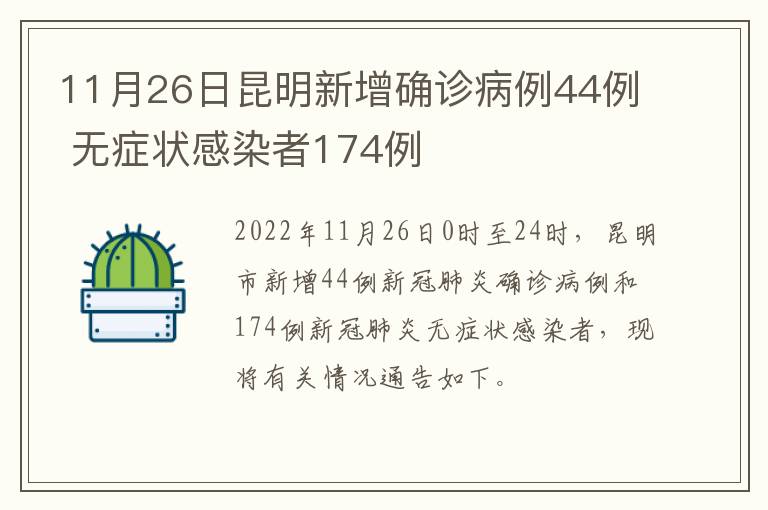 11月26日昆明新增确诊病例44例 无症状感染者174例

2022年11月26日0时至24时，昆明市新增44例新冠肺炎确诊病例和174例新冠肺炎无症状感染者，现将有关情况通告如下。